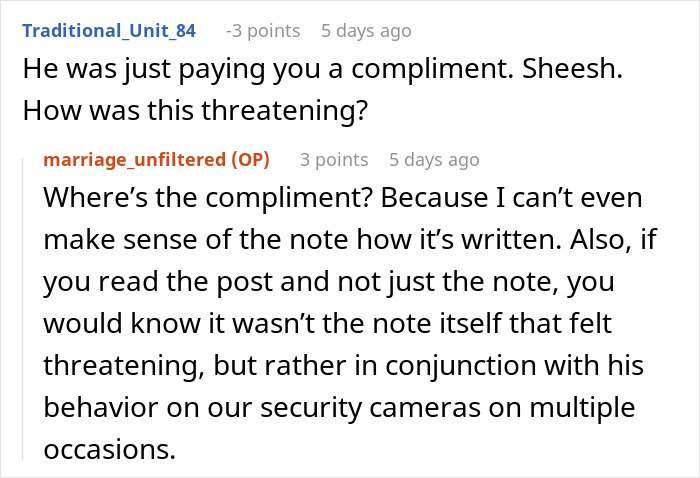 Traditional_Unit_84 -3 points 5 days ago
He was just paying you a compliment. Sheesh. How was this threatening?

marriage_unfiltered (OP) 3 points 5 days ago
Where’s the compliment? Because I can’t even make sense of the note how it’s written. Also, if you read the post and not just the note, you would know it wasn’t the note itself that felt threatening, but rather in conjunction with his behavior on our security cameras on multiple occasions.